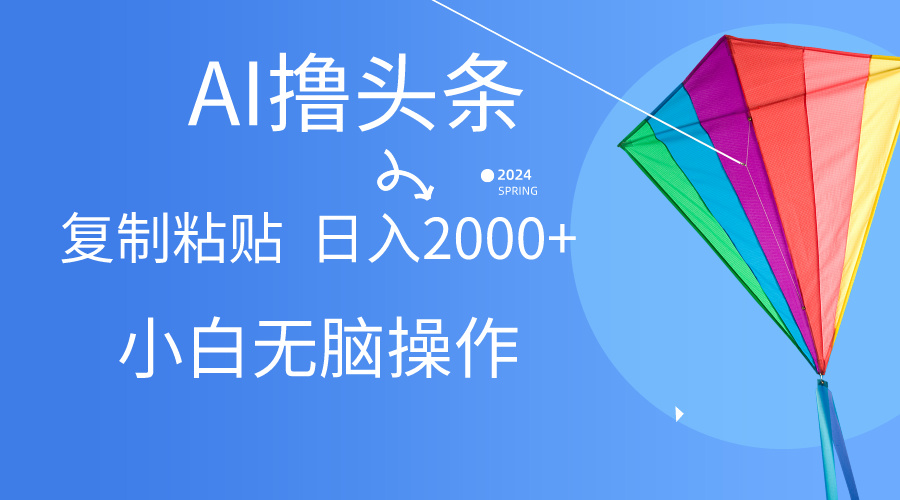 AI撸头条

2024
SPRING

复制粘贴 日入2000+

小白无脑操作